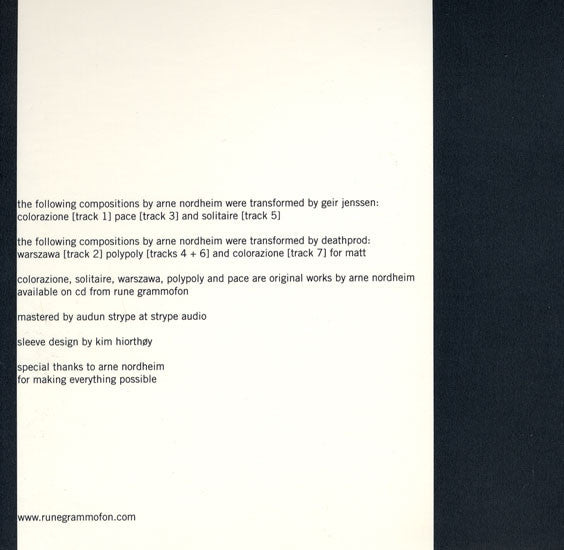 the following compositions by arne nordheim were transformed by geir jenssen:
colorazione [track 1] pace [track 3] and solitaire [track 5]

the following compositions by arne nordheim were transformed by deathprod:
warszawa [track 2] polypoly [tracks 4 + 6] and colorazione [track 7] for matt

colorazione, solitaire, warszawa, polypoly and pace are original works by arne nordheim
available on cd from rune grammofon

mastered by audun strype at strype audio

sleeve design by kim hiorthøy

special thanks to arne nordheim
for making everything possible

www.runegrammofon.com